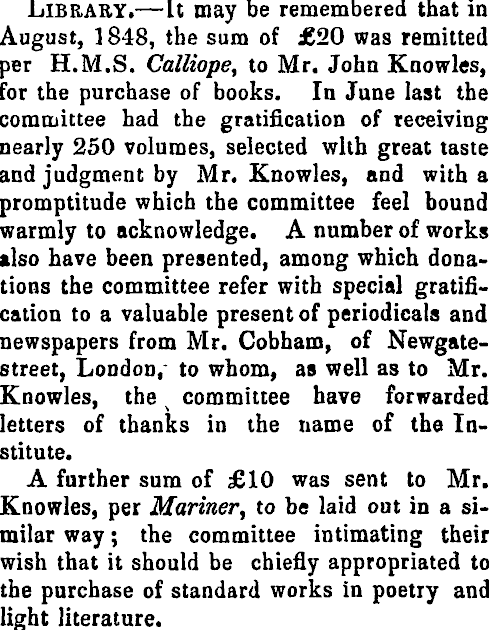 LIBRARY.—It may be remembered that in August, 1848, the sum of £20 was remitted per H.M.S. Calliope, to Mr. John Knowles, for the purchase of books. In June last the committee had the gratification of receiving nearly 250 volumes, selected wlth great taste and judgment by Mr. Knowles, and with a promptitude which the committee feel bound warmly to acknowledge. A number of works also have been presented, among which donations the committee refer with special gratification to a valuable present of periodicals and newspapers from Mr. Cobham, of Newgate-street, London, to whom, as well as to Mr. Knowles, the committee have forwarded letters of thanks in the name of the Institute.

A further sum of £10 was sent to Mr. Knowles, per Mariner, to be laid out in a similar way; the committee intimating their wish that it should be chiefly appropriated to the purchase of standard works in poetry and light literature.